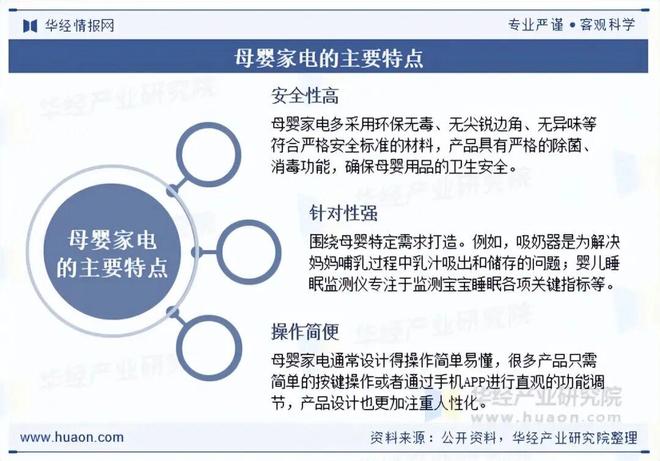 华经情报网

专业严谨 • 客观科学

母婴家电的主要特点

母婴家电的主要特点

安全性高

母婴家电多采用环保无毒、无尖锐边角、无异味等符合严格安全标准的材料，产品具有严格的除菌、消毒功能，确保母婴用品的卫生安全。

针对性强

围绕母婴特定需求打造。例如，吸奶器是为解决妈妈哺乳过程中乳汁吸出和储存的问题；婴儿睡眠监测仪专注于监测宝宝睡眠各项关键指标等。

操作简便

母婴家电通常设计得操作简单易懂，很多产品只需简单的按键操作或者通过手机APP进行直观的功能调节，产品设计也更加注重人性化。

华经产业研究院
www.huaon.com

www.huaon.com

资料来源：公开资料，华经产业研究院整理